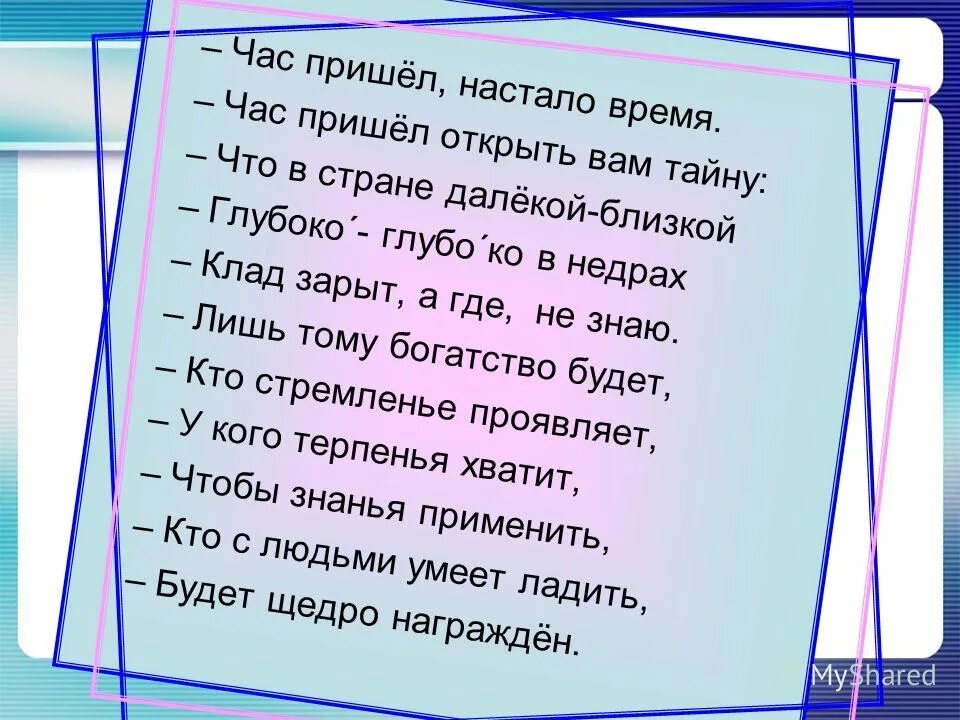 – Час пришёл, настало время.
– Час пришёл открыть вам тайну:
– Что в стране далёкой-близкой
– Глубоко´- глубо´ко в недрах
– Клад зарыт, а где, не знаю.
– Лишь тому богатство будет,
– Кто стремленье проявляет,
– У кого терпенья хватит,
– Чтобы знанья применить,
– Кто с людьми умеет ладить,
– Будет щедро награждён.

MyShared